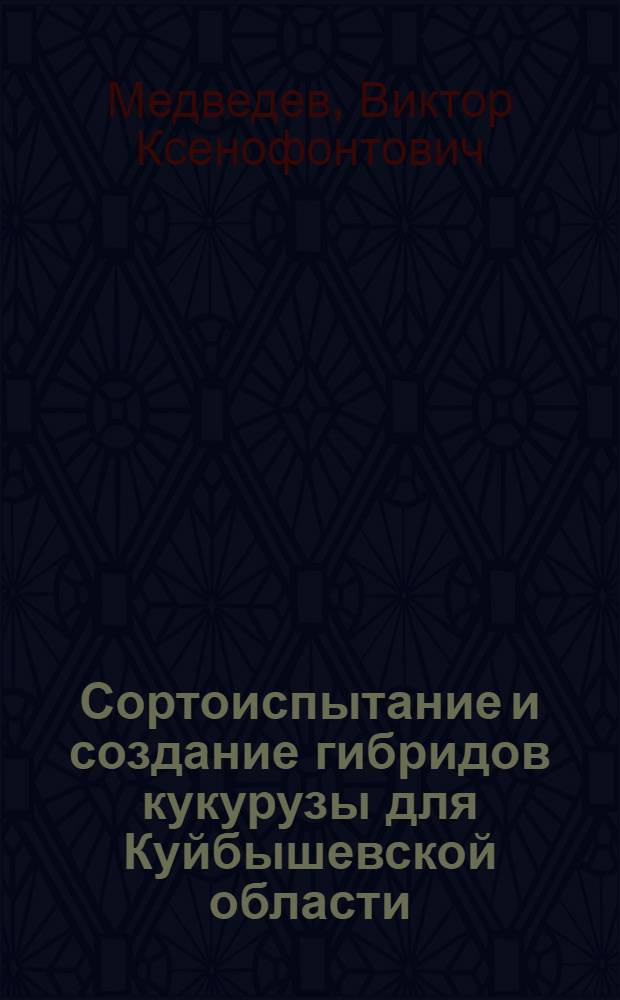 Медведев, Виктор Ксенофонтович

Сортоиспытание и создание гибридов кукурузы для Куйбышевской области